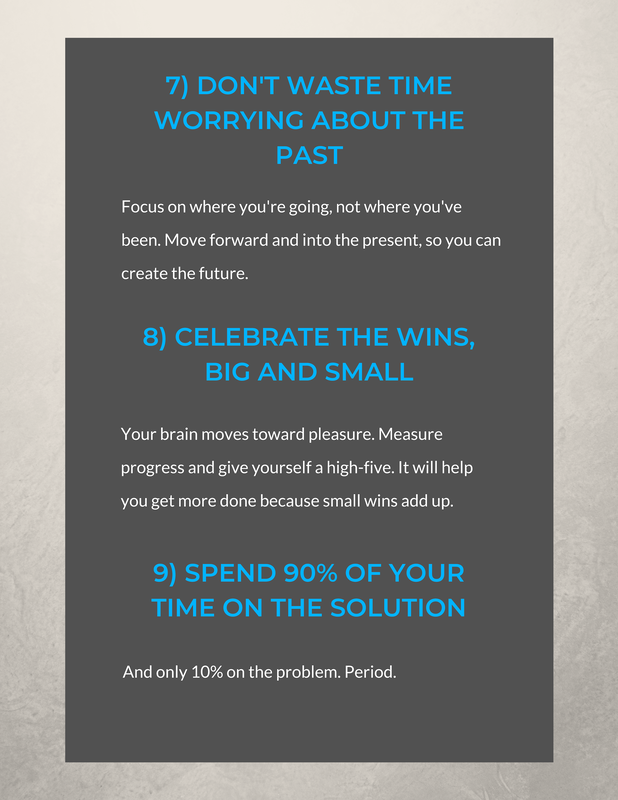 7) DON'T WASTE TIME WORRYING ABOUT THE PAST

Focus on where you're going, not where you've been. Move forward and into the present, so you can create the future.

8) CELEBRATE THE WINS, BIG AND SMALL

Your brain moves toward pleasure. Measure progress and give yourself a high-five. It will help you get more done because small wins add up.

9) SPEND 90% OF YOUR TIME ON THE SOLUTION

And only 10% on the problem. Period.